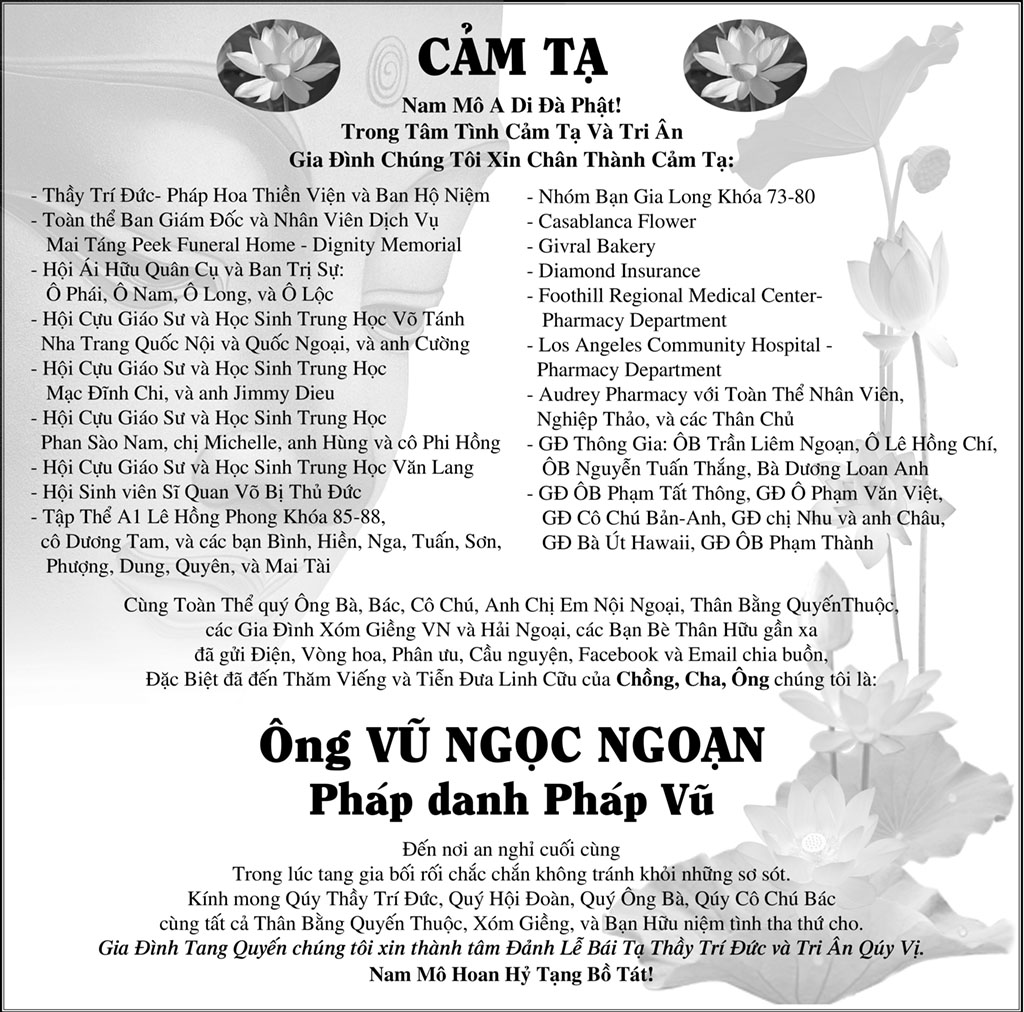 CẢM TẠ

Nam Mô A Di Đà Phật!
Trong Tâm Tình Cảm Tạ Và Tri Ân
Gia Đình Chúng Tôi Xin Chân Thành Cảm Tạ:

- Thầy Trí Đức- Pháp Hoa Thiền Viện và Ban Hộ Niệm
- Toàn thể Ban Giám Đốc và Nhân Viên Dịch Vụ Mai Táng Peek Funeral Home - Dignity Memorial
- Hội Ái Hữu Quân Cụ và Ban Trị Sự: Ô Phái, Ô Nam, Ô Long, và Ô Lộc
- Hội Cựu Giáo Sư và Học Sinh Trung Học Võ Tánh Nha Trang Quốc Nội và Quốc Ngoại, và anh Cường
- Hội Cựu Giáo Sư và Học Sinh Trung Học Mạc Đĩnh Chi, và anh Jimmy Dieu
- Hội Cựu Giáo Sư và Học Sinh Trung Học Phan Sào Nam, chị Michelle, anh Hùng và cô Phi Hồng
- Hội Cựu Giáo Sư và Học Sinh Trung Học Văn Lang
- Hội Sinh viên Sĩ Quan Võ Bị Thủ Đức
- Tập Thể A1 Lê Hồng Phong Khóa 85-88, cô Dương Tam, và các bạn Bình, Hiền, Nga, Tuấn, Sơn, Phượng, Dung, Quyên, và Mai Tài

- Nhóm Bạn Gia Long Khóa 73-80
- Casablanca Flower
- Givral Bakery
- Diamond Insurance
- Foothill Regional Medical Center- Pharmacy Department
- Los Angeles Community Hospital - Pharmacy Department
- Audrey Pharmacy với Toàn Thể Nhân Viên, Nghiệp Thảo, và các Thân Chủ
- GĐ Thông Gia: ÔB Trần Liêm Ngoạn, Ô Lê Hồng Chí, ÔB Nguyễn Tuấn Thắng, Bà Dương Loan Anh
- GĐ ÔB Phạm Tất Thông, GĐ Ô Phạm Văn Việt, GĐ Cô Chú Bản-Anh, GĐ chị Nhu và anh Châu, GĐ Bà Út Hawaii, GĐ ÔB Phạm Thành

Cùng Toàn Thể quý Ông Bà, Bác, Cô Chú, Anh Chị Em Nội Ngoại, Thân Bằng QuyếnThuộc, các Gia Đình Xóm Giềng VN và Hải Ngoại, các Bạn Bè Thân Hữu gần xa đã gửi Điện, Vòng hoa, Phân ưu, Cầu nguyện, Facebook và Email chia buồn, Đặc Biệt đã đến Thăm Viếng và Tiễn Đưa Linh Cữu của Chồng, Cha, Ông chúng tôi là:

Ông VŨ NGỌC NGOẠN
Pháp danh Pháp Vũ

Đến nơi an nghỉ cuối cùng
Trong lúc tang gia bối rối chắc chắn không tránh khỏi những sơ sót.
Kính mong Qúy Thầy Trí Đức, Quý Hội Đoàn, Quý Ông Bà, Qúy Cô Chú Bác
cùng tất cả Thân Bằng Quyến Thuộc, Xóm Giềng, và Bạn Hữu niệm tình tha thứ cho.
Gia Đình Tang Quyến chúng tôi xin thành tâm Đảnh Lễ Bái Tạ Thầy Trí Đức và Tri Ân Qúy Vị.
Nam Mô Hoan Hỷ Tạng Bồ Tát!